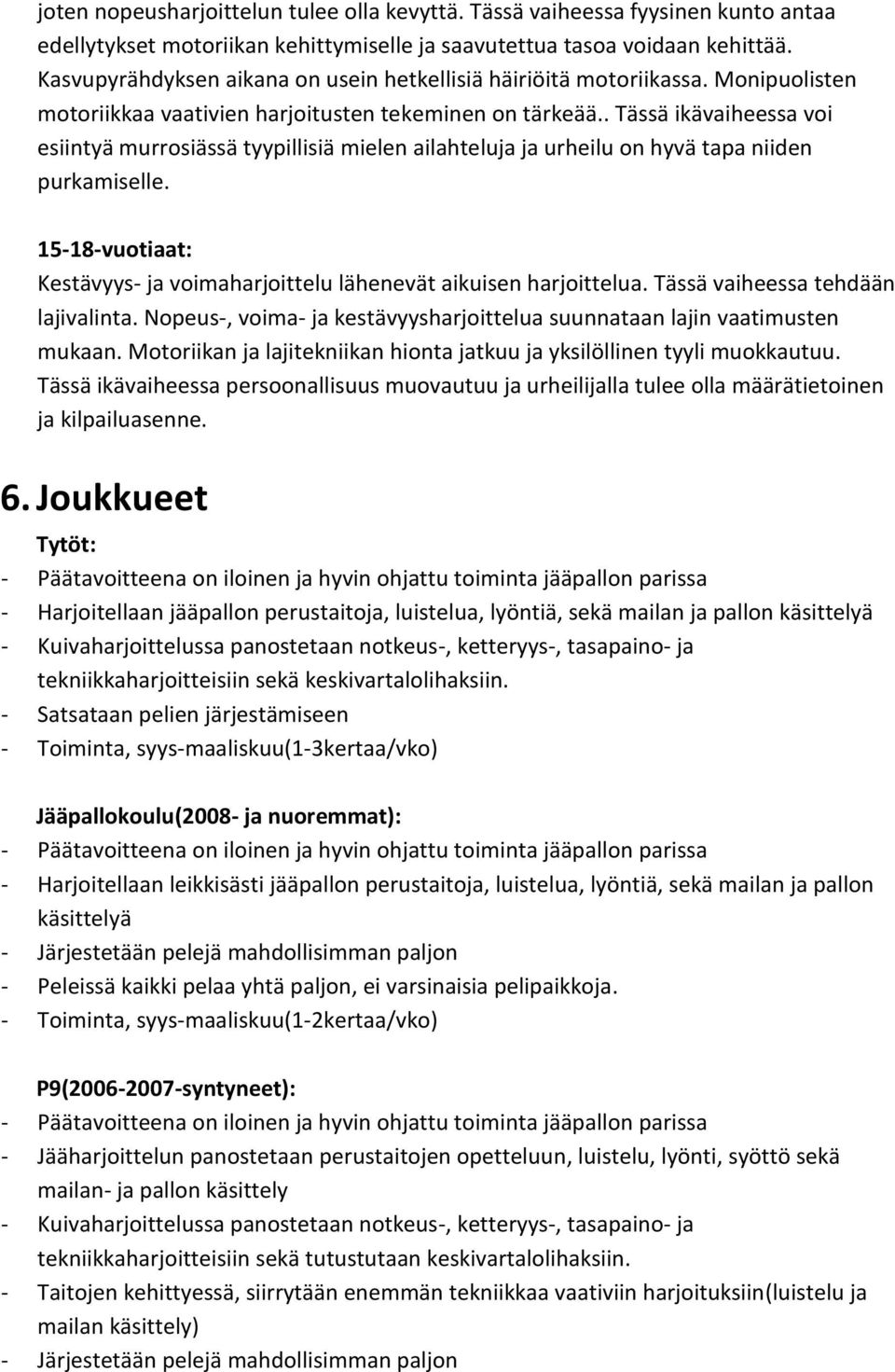 joten nopeusharjoittelun tulee olla kevyttä. Tässä vaiheessa fyysinen kunto antaa edellytykset motoriikan kehittymiselle ja saavutettua tasoa voidaan kehittää. Kasvupyrähdyksen aikana on usein hetkellisiä häiriöitä motoriikassa. Monipuolisten motoriikkaa vaativien harjoitusten tekeminen on tärkeää.. Tässä ikävaiheessa voi esiintyä murrosiässä tyypillisiä mielen ailahteluja ja urheilu on hyvä tapa niiden purkamiselle.

15-18-vuotiaat:
Kestävyys- ja voimaharjoittelu lähenevät aikuisen harjoittelua. Tässä vaiheessa tehdään lajivalinta. Nopeus-, voima- ja kestävyysharjoittelua suunnataan lajin vaatimusten mukaan. Motoriikan ja lajitekniikan hionta jatkuu ja yksilöllinen tyyli muokkautuu. Tässä ikävaiheessa persoonallisuus muovautuu ja urheilijalla tulee olla määrätietoinen ja kilpailuasenne.

6. Joukkueet

Tytöt:
- Päätavoitteena on iloinen ja hyvin ohjattu toiminta jääpallon parissa
- Harjoitellaan jääpallon perustaitoja, luistelua, lyöntiä, sekä mailan ja pallon käsittelyä
- Kuivaharjoittelussa panostetaan notkeus-, ketteryys-, tasapaino- ja tekniikkaharjoitteisiin sekä keskivartalolihaksiin.
- Satsataan pelien järjestämiseen
- Toiminta, syys-maaliskuu(1-3kertaa/vko)

Jääpallokoulu(2008- ja nuoremmat):
- Päätavoitteena on iloinen ja hyvin ohjattu toiminta jääpallon parissa
- Harjoitellaan leikkisästi jääpallon perustaitoja, luistelua, lyöntiä, sekä mailan ja pallon käsittelyä
- Järjestetään pelejä mahdollisimman paljon
- Peleissä kaikki pelaa yhtä paljon, ei varsinaisia pelipaikkoja.
- Toiminta, syys-maaliskuu(1-2kertaa/vko)

P9(2006-2007-syntyneet):
- Päätavoitteena on iloinen ja hyvin ohjattu toiminta jääpallon parissa
- Jääharjoittelun panostetaan perustaitojen opetteluun, luistelu, lyönti, syöttö sekä mailan- ja pallon käsittely
- Kuivaharjoittelussa panostetaan notkeus-, ketteryys-, tasapaino- ja tekniikkaharjoitteisiin sekä tutustutaan keskivartalolihaksiin.
- Taitojen kehittyessä, siirrytään enemmän tekniikkaa vaativiin harjoituksiin(luistelu ja mailan käsittely)
- Järjestetään pelejä mahdollisimman paljon